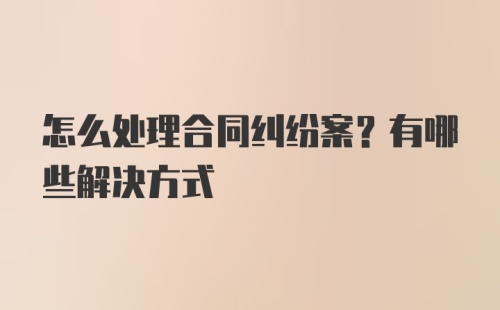 怎么处理合同纠纷案？有哪些解决方式